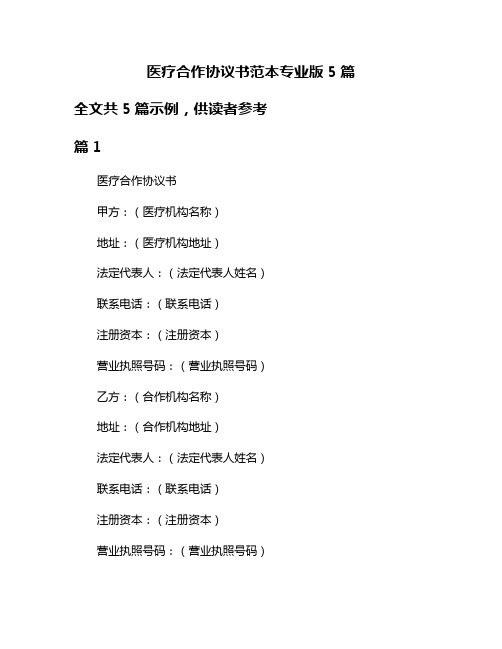 医疗合作协议书范本专业版 5 篇

全文共 5 篇示例，供读者参考

篇 1

医疗合作协议书

甲方：（医疗机构名称）

地址：（医疗机构地址）

法定代表人：（法定代表人姓名）

联系电话：（联系电话）

注册资本：（注册资本）

营业执照号码：（营业执照号码）

乙方：（合作机构名称）

地址：（合作机构地址）

法定代表人：（法定代表人姓名）

联系电话：（联系电话）

注册资本：（注册资本）

营业执照号码：（营业执照号码）